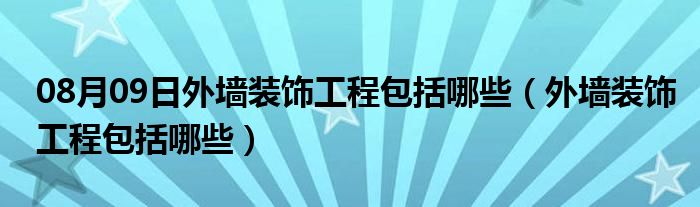 08月09日外墙装饰工程包括哪些（外墙装饰工程包括哪些）